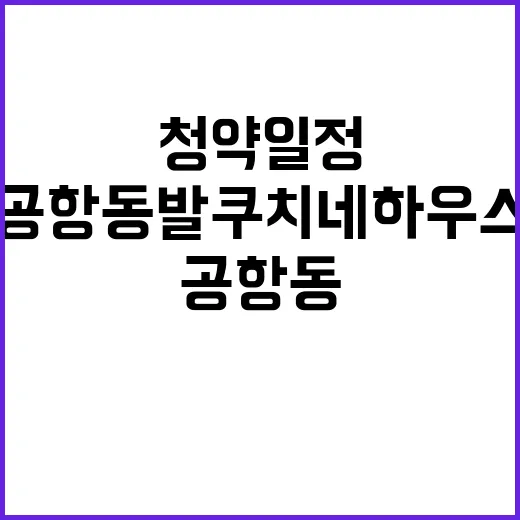 청약일정
공항동발쿠치네하우스
공항동